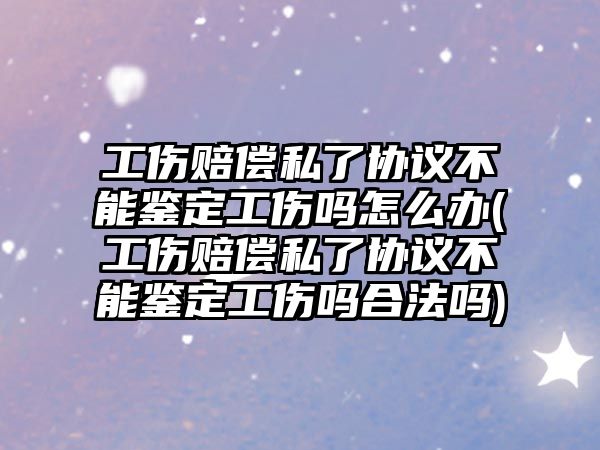 工伤赔偿私了协议不能鉴定工伤吗怎么办(工伤赔偿私了协议不能鉴定工伤吗合法吗)